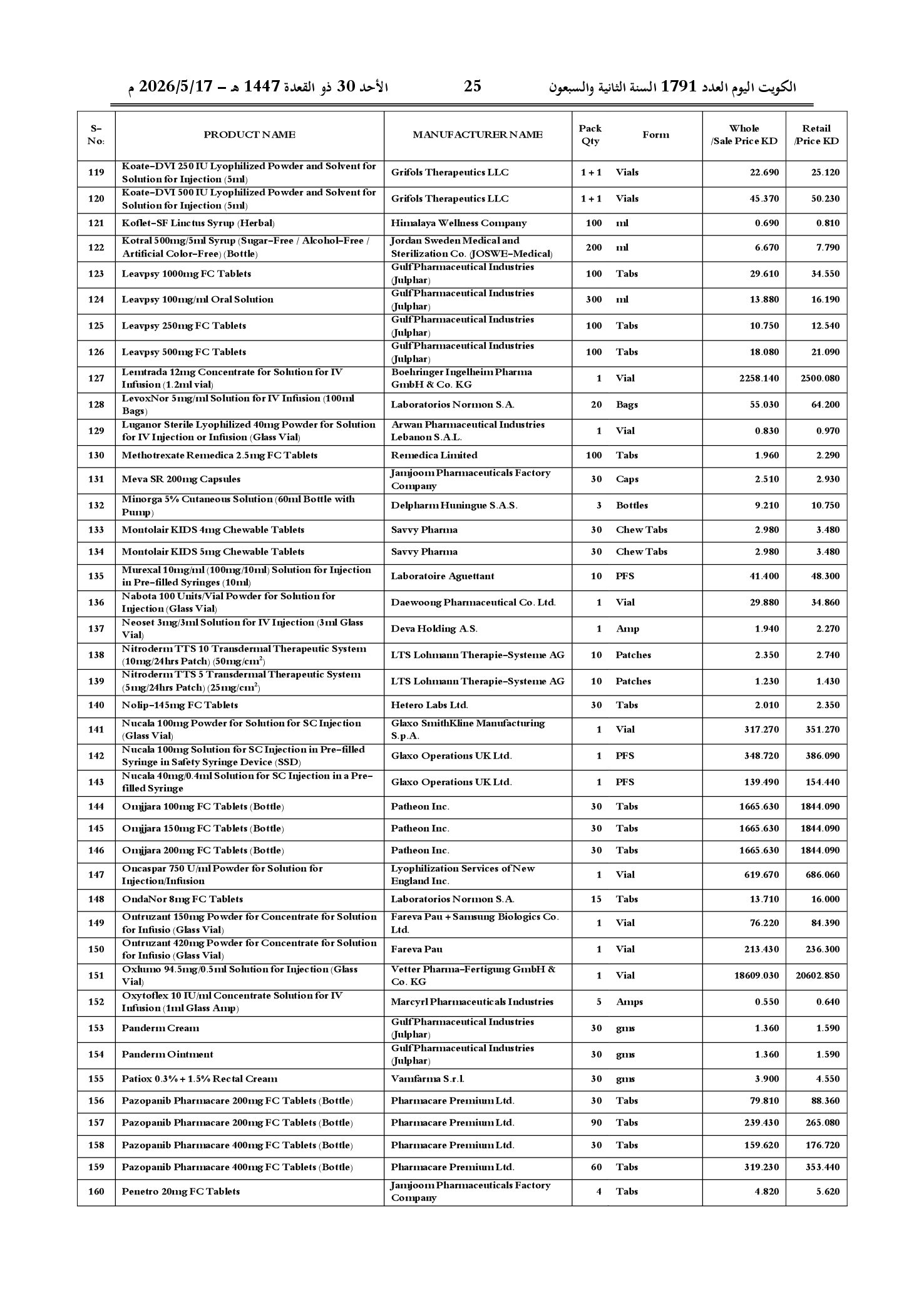 الكويت اليوم العدد 1791 السنة الثانية والسبعون 25 الأحد 30 ذو القعدة 1447 هـ – 2026/5/17 م

| S-No: | PRODUCT NAME | MANUFACTURER NAME | Pack Qty | Form | Whole /Sale Price KD | Retail /Price KD |
|---|---|---|---|---|---|---|
| 119 | Koate-DVI 250 IU Lyophilized Powder and Solvent for Solution for Injection (5ml) | Grifols Therapeutics LLC | 1 + 1 | Vials | 22.690 | 25.120 |
| 120 | Koate-DVI 500 IU Lyophilized Powder and Solvent for Solution for Injection (5ml) | Grifols Therapeutics LLC | 1 + 1 | Vials | 45.370 | 50.230 |
| 121 | Koflet-SF Linctus Syrup (Herbal) | Himalaya Wellness Company | 100 | ml | 0.690 | 0.810 |
| 122 | Kotral 500mg/5ml Syrup (Sugar-Free / Alcohol-Free / Artificial Color-Free) (Bottle) | Jordan Sweden Medical and Sterilization Co. (JOSWE-Medical) | 200 | ml | 6.670 | 7.790 |
| 123 | Leavpsy 1000mg FC Tablets | Gulf Pharmaceutical Industries (Julphar) | 100 | Tabs | 29.610 | 34.550 |
| 124 | Leavpsy 100mg/ml Oral Solution | Gulf Pharmaceutical Industries (Julphar) | 300 | ml | 13.880 | 16.190 |
| 125 | Leavpsy 250mg FC Tablets | Gulf Pharmaceutical Industries (Julphar) | 100 | Tabs | 10.750 | 12.540 |
| 126 | Leavpsy 500mg FC Tablets | Gulf Pharmaceutical Industries (Julphar) | 100 | Tabs | 18.080 | 21.090 |
| 127 | Lemtrada 12mg Concentrate for Solution for IV Infusion (1.2ml vial) | Boehringer Ingelheim Pharma GmbH & Co. KG | 1 | Vial | 2258.140 | 2500.080 |
| 128 | LevoxNor 5mg/ml Solution for IV Infusion (100ml Bags) | Laboratorios Normon S.A. | 20 | Bags | 55.030 | 64.200 |
| 129 | Luganor Sterile Lyophilized 40mg Powder for Solution for IV Injection or Infusion (Glass Vial) | Arwan Pharmaceutical Industries Lebanon S.A.L. | 1 | Vial | 0.830 | 0.970 |
| 130 | Methotrexate Remedica 2.5mg FC Tablets | Remedica Limited | 100 | Tabs | 1.960 | 2.290 |
| 131 | Meva SR 200mg Capsules | Jamjoom Pharmaceuticals Factory Company | 30 | Caps | 2.510 | 2.930 |
| 132 | Minorga 5% Cutaneous Solution (60ml Bottle with Pump) | Delpharm Huningue S.A.S. | 3 | Bottles | 9.210 | 10.750 |
| 133 | Montolair KIDS 4mg Chewable Tablets | Savvy Pharma | 30 | Chew Tabs | 2.980 | 3.480 |
| 134 | Montolair KIDS 5mg Chewable Tablets | Savvy Pharma | 30 | Chew Tabs | 2.980 | 3.480 |
| 135 | Murexal 10mg/ml (100mg/10ml) Solution for Injection in Pre-filled Syringes (10ml) | Laboratoire Aguettant | 10 | PFS | 41.400 | 48.300 |
| 136 | Nabota 100 Units/Vial Powder for Solution for Injection (Glass Vial) | Daewoong Pharmaceutical Co. Ltd. | 1 | Vial | 29.880 | 34.860 |
| 137 | Neoset 3mg/3ml Solution for IV Injection (3ml Glass Vial) | Deva Holding A.S. | 1 | Amp | 1.940 | 2.270 |
| 138 | Nitroderm TTS 10 Transdermal Therapeutic System (10mg/24hrs Patch) (50mg/cm$^2$) | LTS Lohmann Therapie-Systeme AG | 10 | Patches | 2.350 | 2.740 |
| 139 | Nitroderm TTS 5 Transdermal Therapeutic System (5mg/24hrs Patch) (25mg/cm$^2$) | LTS Lohmann Therapie-Systeme AG | 10 | Patches | 1.230 | 1.430 |
| 140 | Nolip-145mg FC Tablets | Hetero Labs Ltd. | 30 | Tabs | 2.010 | 2.350 |
| 141 | Nucala 100mg Powder for Solution for SC Injection (Glass Vial) | Glaxo SmithKline Manufacturing S.p.A. | 1 | Vial | 317.270 | 351.270 |
| 142 | Nucala 100mg Solution for SC Injection in Pre-filled Syringe in Safety Syringe Device (SSD) | Glaxo Operations UK Ltd. | 1 | PFS | 348.720 | 386.090 |
| 143 | Nucala 40mg/0.4ml Solution for SC Injection in a Pre-filled Syringe | Glaxo Operations UK Ltd. | 1 | PFS | 139.490 | 154.440 |
| 144 | Omjjara 100mg FC Tablets (Bottle) | Patheon Inc. | 30 | Tabs | 1665.630 | 1844.090 |
| 145 | Omjjara 150mg FC Tablets (Bottle) | Patheon Inc. | 30 | Tabs | 1665.630 | 1844.090 |
| 146 | Omjjara 200mg FC Tablets (Bottle) | Patheon Inc. | 30 | Tabs | 1665.630 | 1844.090 |
| 147 | Oncaspar 750 U/ml Powder for Solution for Injection/Infusion | Lyophilization Services of New England Inc. | 1 | Vial | 619.670 | 686.060 |
| 148 | OndaNor 8mg FC Tablets | Laboratorios Normon S.A. | 15 | Tabs | 13.710 | 16.000 |
| 149 | Ontruzant 150mg Powder for Concentrate for Solution for Infusio (Glass Vial) | Fareva Pau + Samsung Biologics Co. Ltd. | 1 | Vial | 76.220 | 84.390 |
| 150 | Ontruzant 420mg Powder for Concentrate for Solution for Infusio (Glass Vial) | Fareva Pau | 1 | Vial | 213.430 | 236.300 |
| 151 | Oxlumo 94.5mg/0.5ml Solution for Injection (Glass Vial) | Vetter Pharma-Fertigung GmbH & Co. KG | 1 | Vial | 18609.030 | 20602.850 |
| 152 | Oxytoflex 10 IU/ml Concentrate Solution for IV Infusion (1ml Glass Amp) | Marcyrl Pharmaceuticals Industries | 5 | Amps | 0.550 | 0.640 |
| 153 | Panderm Cream | Gulf Pharmaceutical Industries (Julphar) | 30 | gms | 1.360 | 1.590 |
| 154 | Panderm Ointment | Gulf Pharmaceutical Industries (Julphar) | 30 | gms | 1.360 | 1.590 |
| 155 | Patiox 0.3% + 1.5% Rectal Cream | Vamfarma S.r.l. | 30 | gms | 3.900 | 4.550 |
| 156 | Pazopanib Pharmacare 200mg FC Tablets (Bottle) | Pharmacare Premium Ltd. | 30 | Tabs | 79.810 | 88.360 |
| 157 | Pazopanib Pharmacare 200mg FC Tablets (Bottle) | Pharmacare Premium Ltd. | 90 | Tabs | 239.430 | 265.080 |
| 158 | Pazopanib Pharmacare 400mg FC Tablets (Bottle) | Pharmacare Premium Ltd. | 30 | Tabs | 159.620 | 176.720 |
| 159 | Pazopanib Pharmacare 400mg FC Tablets (Bottle) | Pharmacare Premium Ltd. | 60 | Tabs | 319.230 | 353.440 |
| 160 | Penetro 20mg FC Tablets | Jamjoom Pharmaceuticals Factory Company | 4 | Tabs | 4.820 | 5.620 |